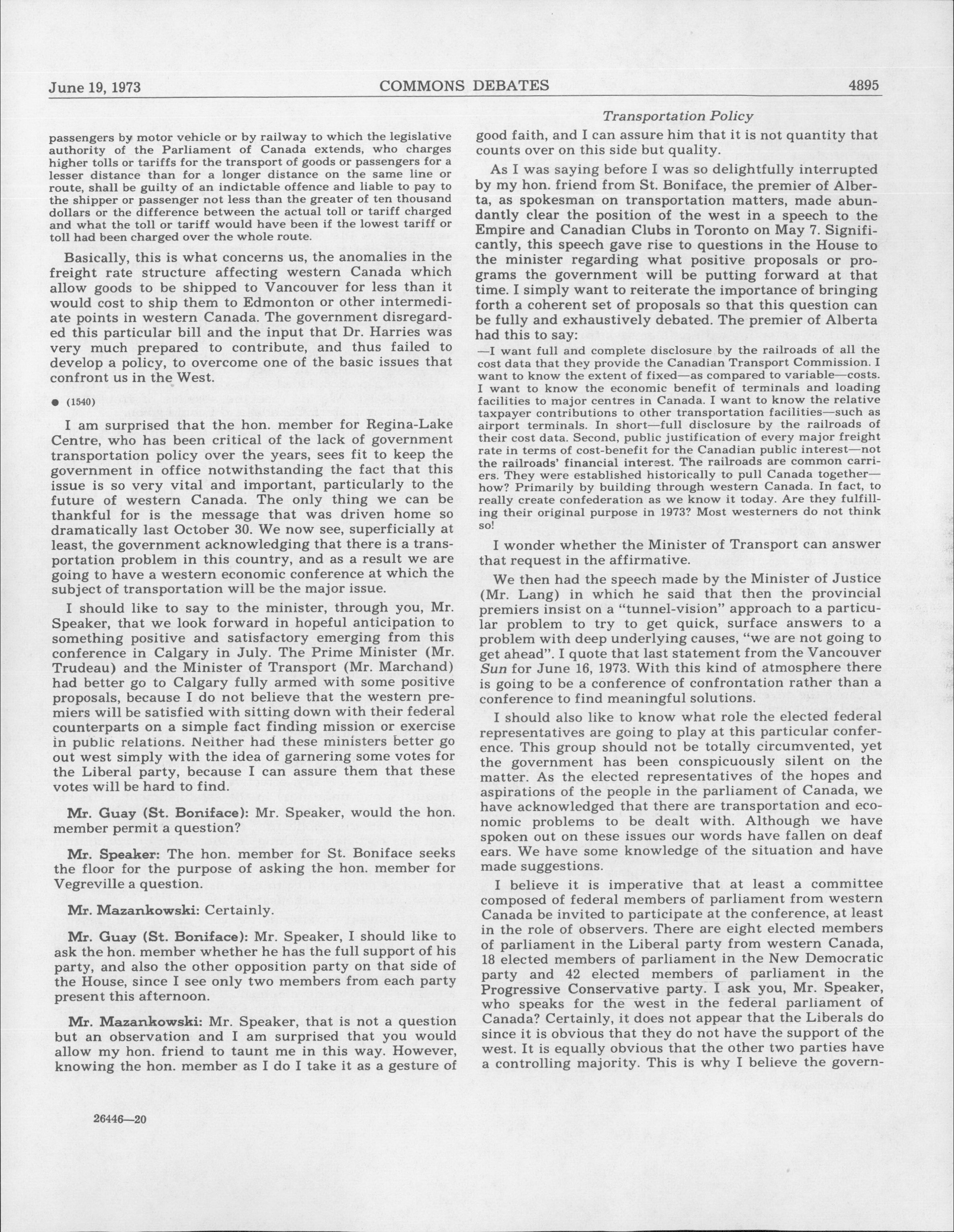 June 19, 1973 COMMONS DEBATES 4895

Transportation Policy

passengers by motor vehicle or by railway to which the legislative authority of the Parliament of Canada extends, who charges higher tolls or tariffs for the transport of goods or passengers for a lesser distance than for a longer distance on the same line or route, shall be guilty of an indictable offence and liable to pay to the shipper or passenger not less than the greater of ten thousand dollars or the difference between the actual toll or tariff charged and what the toll or tariff would have been if the lowest tariff or toll had been charged over the whole route.

Basically, this is what concerns us, the anomalies in the freight rate structure affecting western Canada which allow goods to be shipped to Vancouver for less than it would cost to ship them to Edmonton or other intermediate points in western Canada. The government disregarded this particular bill and the input that Dr. Harries was very much prepared to contribute, and thus failed to develop a policy, to overcome one of the basic issues that confront us in the West.

● (1540)

I am surprised that the hon. member for Regina-Lake Centre, who has been critical of the lack of government transportation policy over the years, sees fit to keep the government in office notwithstanding the fact that this issue is so very vital and important, particularly to the future of western Canada. The only thing we can be thankful for is the message that was driven home so dramatically last October 30. We now see, superficially at least, the government acknowledging that there is a transportation problem in this country, and as a result we are going to have a western economic conference at which the subject of transportation will be the major issue.

I should like to say to the minister, through you, Mr. Speaker, that we look forward in hopeful anticipation to something positive and satisfactory emerging from this conference in Calgary in July. The Prime Minister (Mr. Trudeau) and the Minister of Transport (Mr. Marchand) had better go to Calgary fully armed with some positive proposals, because I do not believe that the western premiers will be satisfied with sitting down with their federal counterparts on a simple fact finding mission or exercise in public relations. Neither had these ministers better go out west simply with the idea of garnering some votes for the Liberal party, because I can assure them that these votes will be hard to find.

Mr. Guay (St. Boniface): Mr. Speaker, would the hon. member permit a question?

Mr. Speaker: The hon. member for St. Boniface seeks the floor for the purpose of asking the hon. member for Vegreville a question.

Mr. Mazankowski: Certainly.

Mr. Guay (St. Boniface): Mr. Speaker, I should like to ask the hon. member whether he has the full support of his party, and also the other opposition party on that side of the House, since I see only two members from each party present this afternoon.

Mr. Mazankowski: Mr. Speaker, that is not a question but an observation and I am surprised that you would allow my hon. friend to taunt me in this way. However, knowing the hon. member as I do I take it as a gesture of good faith, and I can assure him that it is not quantity that counts over on this side but quality.

As I was saying before I was so delightfully interrupted by my hon. friend from St. Boniface, the premier of Alberta, as spokesman on transportation matters, made abundantly clear the position of the west in a speech to the Empire and Canadian Clubs in Toronto on May 7. Significantly, this speech gave rise to questions in the House to the minister regarding what positive proposals or programs the government will be putting forward at that time. I simply want to reiterate the importance of bringing forth a coherent set of proposals so that this question can be fully and exhaustively debated. The premier of Alberta had this to say:

—I want full and complete disclosure by the railroads of all the cost data that they provide the Canadian Transport Commission. I want to know the extent of fixed—as compared to variable—costs. I want to know the economic benefit of terminals and loading facilities to major centres in Canada. I want to know the relative taxpayer contributions to other transportation facilities—such as airport terminals. In short—full disclosure by the railroads of their cost data. Second, public justification of every major freight rate in terms of cost-benefit for the Canadian public interest—not the railroads' financial interest. The railroads are common carriers. They were established historically to pull Canada together—how? Primarily by building through western Canada. In fact, to really create confederation as we know it today. Are they fulfilling their original purpose in 1973? Most westerners do not think so!

I wonder whether the Minister of Transport can answer that request in the affirmative.

We then had the speech made by the Minister of Justice (Mr. Lang) in which he said that then the provincial premiers insist on a "tunnel-vision" approach to a particular problem to try to get quick, surface answers to a problem with deep underlying causes, "we are not going to get ahead". I quote that last statement from the Vancouver Sun for June 16, 1973. With this kind of atmosphere there is going to be a conference of confrontation rather than a conference to find meaningful solutions.

I should also like to know what role the elected federal representatives are going to play at this particular conference. This group should not be totally circumvented, yet the government has been conspicuously silent on the matter. As the elected representatives of the hopes and aspirations of the people in the parliament of Canada, we have acknowledged that there are transportation and economic problems to be dealt with. Although we have spoken out on these issues our words have fallen on deaf ears. We have some knowledge of the situation and have made suggestions.

I believe it is imperative that at least a committee composed of federal members of parliament from western Canada be invited to participate at the conference, at least in the role of observers. There are eight elected members of parliament in the Liberal party from western Canada, 18 elected members of parliament in the New Democratic party and 42 elected members of parliament in the Progressive Conservative party. I ask you, Mr. Speaker, who speaks for the west in the federal parliament of Canada? Certainly, it does not appear that the Liberals do since it is obvious that they do not have the support of the west. It is equally obvious that the other two parties have a controlling majority. This is why I believe the govern-

26446—20